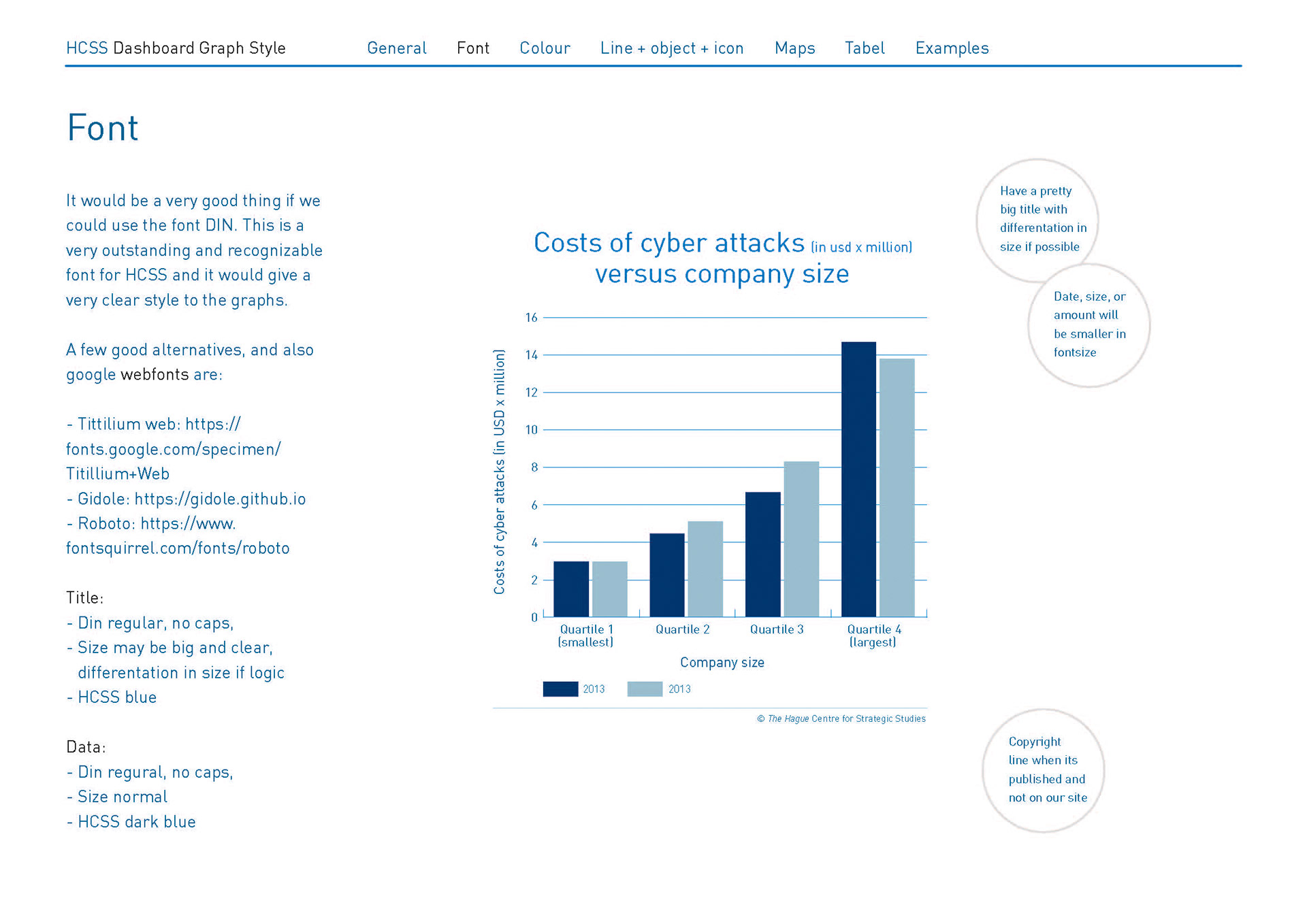 HCSS Dashboard Graph Style    General    Font    Colour    Line + object + icon    Maps    Tabel    Examples

Font

It would be a very good thing if we could use the font DIN. This is a very outstanding and recognizable font for HCSS and it would give a very clear style to the graphs.

A few good alternatives, and also google webfonts are:

- Tittilium web: https://fonts.google.com/specimen/Titillium+Web
- Gidole: https://gidole.github.io
- Roboto: https://www.fontsquirrel.com/fonts/roboto

Title:
- Din regular, no caps,
- Size may be big and clear, differentation in size if logic
- HCSS blue

Data:
- Din regural, no caps,
- Size normal
- HCSS dark blue

Costs of cyber attacks (in usd x million) versus company size

Costs of cyber attacks (in USD x million)

16
14
12
10
8
6
4
2
0

Quartile 1 (smallest)
Quartile 2
Quartile 3
Quartile 4 (largest)

Company size

2013
2013

© The Hague Centre for Strategic Studies

Have a pretty big title with differentation in size if possible

Date, size, or amount will be smaller in fontsize

Copyright line when its published and not on our site